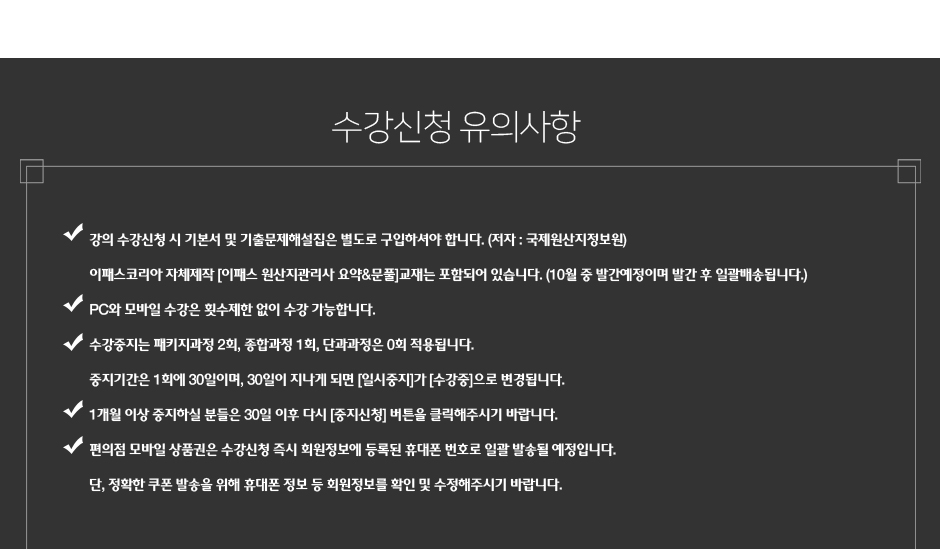 수강신청 유의사항

강의 수강신청 시 기본서 및 기출문제해설집은 별도로 구입하셔야 합니다. (저자 : 국제원산지정보원)

이패스코리아 자체제작 [이패스 원산지관리사 요약&문풀]교재는 포함되어 있습니다. (10월 중 발간예정이며 발간 후 일괄배송됩니다.)

PC와 모바일 수강은 횟수제한 없이 수강 가능합니다.

수강중지는 패키지과정 2회, 종합과정 1회, 단과과정은 0회 적용됩니다.

중지기간은 1회에 30일이며, 30일이 지나게 되면 [일시중지]가 [수강중]으로 변경됩니다.

1개월 이상 중지하실 분들은 30일 이후 다시 [중지신청] 버튼을 클릭해주시기 바랍니다.

편의점 모바일 상품권은 수강신청 즉시 회원정보에 등록된 휴대폰 번호로 일괄 발송될 예정입니다.

단, 정확한 쿠폰 발송을 위해 휴대폰 정보 등 회원정보를 확인 및 수정해주시기 바랍니다.